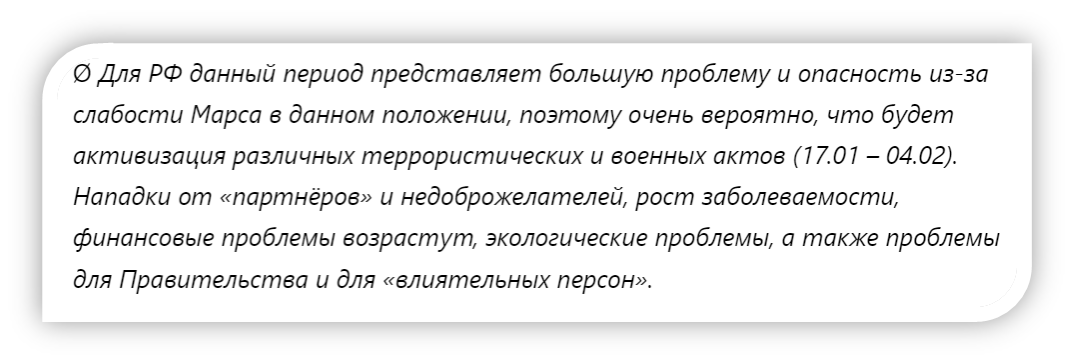 Ø Для РФ данный период представляет большую проблему и опасность из-за слабости Марса в данном положении, поэтому очень вероятно, что будет активизация различных террористических и военных актов (17.01 – 04.02). Нападки от «партнёров» и недоброжелателей, рост заболеваемости, финансовые проблемы возрастут, экологические проблемы, а также проблемы для Правительства и для «влиятельных персон».